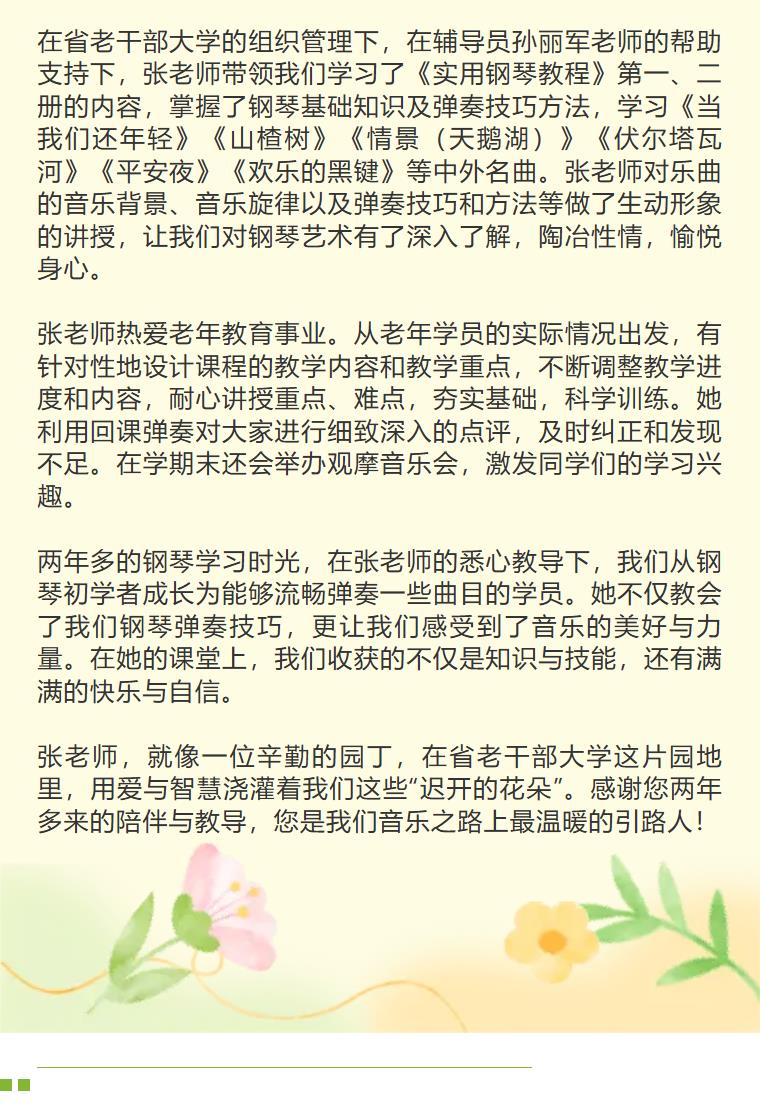 在省老干部大学的组织管理下，在辅导员孙丽军老师的帮助支持下，张老师带领我们学习了《实用钢琴教程》第一、二册的内容，掌握了钢琴基础知识及弹奏技巧方法，学习《当我们还年轻》《山楂树》《情景（天鹅湖）》《伏尔塔瓦河》《平安夜》《欢乐的黑键》等中外名曲。张老师对乐曲的音乐背景、音乐旋律以及弹奏技巧和方法等做了生动形象的讲授，让我们对钢琴艺术有了深入了解，陶冶性情，愉悦身心。

张老师热爱老年教育事业。从老年学员的实际情况出发，有针对性地设计课程的教学内容和教学重点，不断调整教学进度和内容，耐心讲授重点、难点，夯实基础，科学训练。她利用回课弹奏对大家进行细致深入的点评，及时纠正和发现不足。在学期末还会举办观摩音乐会，激发同学们的学习兴趣。

两年多的钢琴学习时光，在张老师的悉心教导下，我们从钢琴初学者成长为能够流畅弹奏一些曲目的学员。她不仅教会了我们钢琴弹奏技巧，更让我们感受到了音乐的美好与力量。在她的课堂上，我们收获的不仅是知识与技能，还有满满的快乐与自信。

张老师，就像一位辛勤的园丁，在省老干部大学这片园地里，用爱与智慧浇灌着我们这些“迟开的花朵”。感谢您两年多来的陪伴与教导，您是我们音乐之路上最温暖的引路人！